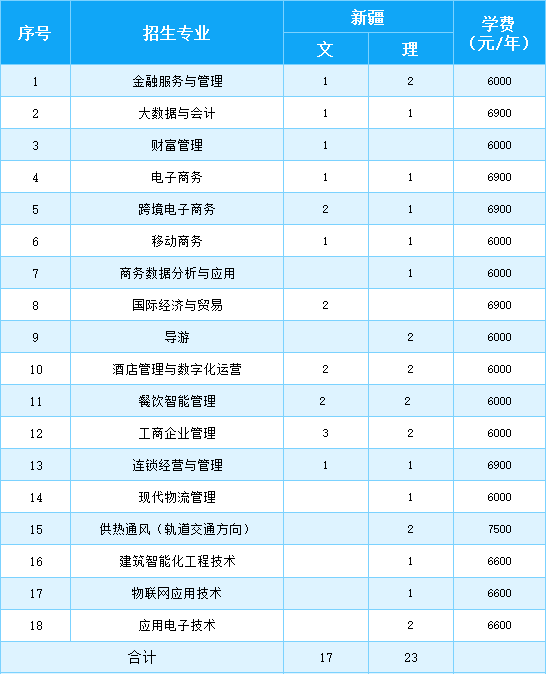 | 序号 | 招生专业 | 新疆 | | 学费（元/年） |
|---|---|---|---|---|
| | | 文 | 理 | |
| 1 | 金融服务与管理 | 1 | 2 | 6000 |
| 2 | 大数据与会计 | 1 | 1 | 6900 |
| 3 | 财富管理 | 1 | | 6000 |
| 4 | 电子商务 | 1 | 1 | 6900 |
| 5 | 跨境电子商务 | 2 | 1 | 6900 |
| 6 | 移动商务 | 1 | 1 | 6000 |
| 7 | 商务数据分析与应用 | | 1 | 6000 |
| 8 | 国际经济与贸易 | 2 | | 6900 |
| 9 | 导游 | | 2 | 6000 |
| 10 | 酒店管理与数字化运营 | 2 | 2 | 6000 |
| 11 | 餐饮智能管理 | 2 | 2 | 6000 |
| 12 | 工商企业管理 | 3 | 2 | 6000 |
| 13 | 连锁经营与管理 | 1 | 1 | 6900 |
| 14 | 现代物流管理 | | 1 | 6000 |
| 15 | 供热通风（轨道交通方向） | | 2 | 7500 |
| 16 | 建筑智能化工程技术 | | 1 | 6600 |
| 17 | 物联网应用技术 | | 1 | 6600 |
| 18 | 应用电子技术 | | 2 | 6600 |
| 合计 | | 17 | 23 | |